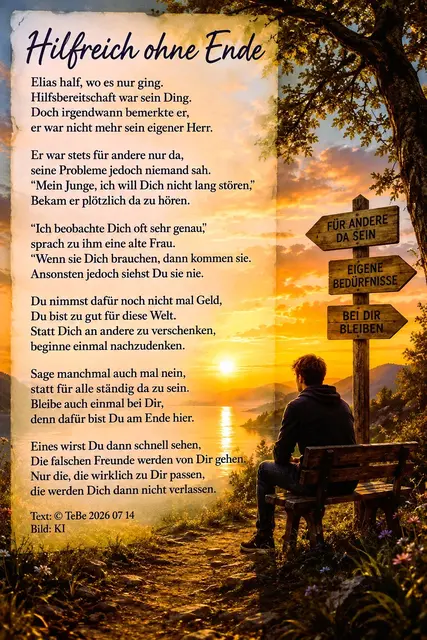 Hilfreich ohne Ende

Elias half, wo es nur ging.
Hilfsbereitschaft war sein Ding.
Doch irgendwann bemerkte er,
er war nicht mehr sein eigener Herr.

Er war stets für andere nur da,
seine Probleme jedoch niemand sah.
"Mein Junge, ich will Dich nicht lang stören,"
Bekam er plötzlich da zu hören.

"Ich beobachte Dich oft sehr genau,"
sprach zu ihm eine alte Frau.
"Wenn sie Dich brauchen, dann kommen sie.
Ansonsten jedoch siehst Du sie nie.

Du nimmst dafür noch nicht mal Geld,
Du bist zu gut für diese Welt.
Statt Dich an andere zu verschenken,
beginne einmal nachzudenken.

Sage manchmal auch mal nein,
statt für alle ständig da zu sein.
Bleibe auch einmal bei Dir,
denn dafür bist Du am Ende hier.

Eines wirst Du dann schnell sehen,
Die falschen Freunde werden von Dir gehen.
Nur die, die wirklich zu Dir passen,
die werden Dich dann nicht verlassen.

Text: © TeBe 2026 07 14
Bild: KI

FÜR ANDERE
DA SEIN

EIGENE
BEDÜRFNISSE

BEI DIR
BLEIBEN